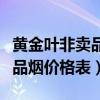 黄金叶非卖品
品烟价格表）